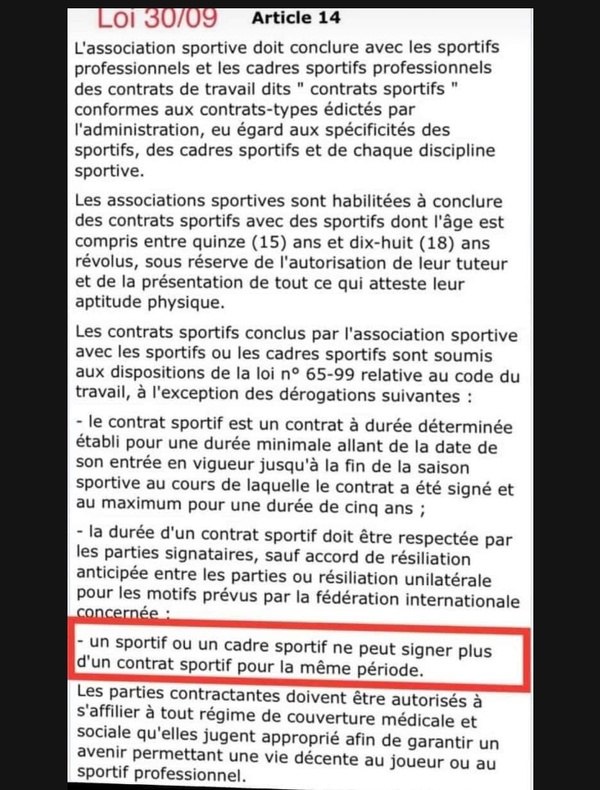 Loi 30/09 Article 14

L'association sportive doit conclure avec les sportifs professionnels et les cadres sportifs professionnels des contrats de travail dits " contrats sportifs " conformes aux contrats-types édictés par l'administration, eu égard aux spécificités des sportifs, des cadres sportifs et de chaque discipline sportive.

Les associations sportives sont habilitées à conclure des contrats sportifs avec des sportifs dont l'âge est compris entre quinze (15) ans et dix-huit (18) ans révolus, sous réserve de l'autorisation de leur tuteur et de la présentation de tout ce qui atteste leur aptitude physique.

Les contrats sportifs conclus par l'association sportive avec les sportifs ou les cadres sportifs sont soumis aux dispositions de la loi n° 65-99 relative au code du travail, à l'exception des dérogations suivantes :

- le contrat sportif est un contrat à durée déterminée établi pour une durée minimale allant de la date de son entrée en vigueur jusqu'à la fin de la saison sportive au cours de laquelle le contrat a été signé et au maximum pour une durée de cinq ans ;

- la durée d'un contrat sportif doit être respectée par les parties signataires, sauf accord de résiliation anticipée entre les parties ou résiliation unilatérale pour les motifs prévus par la fédération internationale concernée ;

- un sportif ou un cadre sportif ne peut signer plus d'un contrat sportif pour la même période.

Les parties contractantes doivent être autorisés à s'affilier à tout régime de couverture médicale et sociale qu'elles jugent approprié afin de garantir un avenir permettant une vie décente au joueur ou au sportif professionnel.